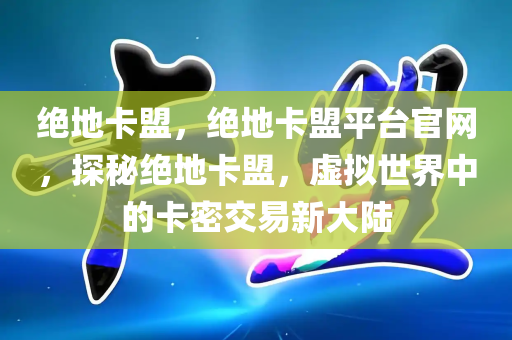 绝地卡盟，绝地卡盟平台官网，探秘绝地卡盟，虚拟世界中的卡密交易新大陆